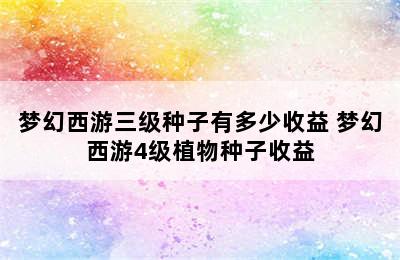 梦幻西游三级种子有多少收益 梦幻西游4级植物种子收益